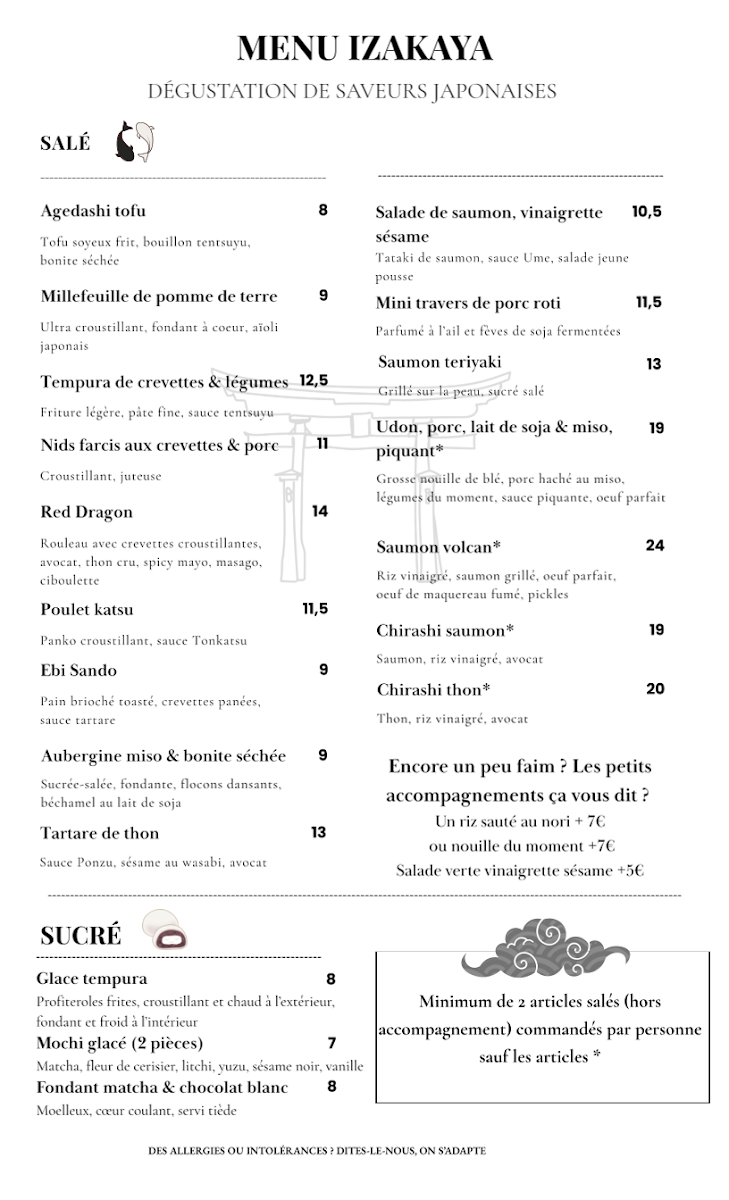 MENU IZAKAYA

DÉGUSTATION DE SAVEURS JAPONAISES

SALÉ

Agedashi tofu 8

Tofu soyeux frit, bouillon tentsuyu, bonite séchée

Millefeuille de pomme de terre 9

Ultra croustillant, fondant à coeur, aïoli japonais

Tempura de crevettes & légumes 12,5

Friture légère, pâte fine, sauce tentsuyu

Nids farcis aux crevettes & porc 11

Croustillant, juteuse

Red Dragon 14

Rouleau avec crevettes croustillantes, avocat, thon cru, spicy mayo, masago, ciboulette

Poulet katsu 11,5

Panko croustillant, sauce Tonkatsu

Ebi Sando 9

Pain brioché toasté, crevettes panées, sauce tartare

Aubergine miso & bonite séchée 9

Sucrée-salée, fondante, flocons dansants, béchamel au lait de soja

Tartare de thon 13

Sauce Ponzu, sésame au wasabi, avocat

Salade de saumon, vinaigrette sésame 10,5

Tataki de saumon, sauce Ume, salade jeune pousse

Mini travers de porc roti 11,5

Parfumé à l'ail et fèves de soja fermentées

Saumon teriyaki 13

Grillé sur la peau, sucré salé

Udon, porc, lait de soja & miso, piquant* 19

Grosse nouille de blé, porc haché au miso, légumes du moment, sauce piquante, oeuf parfait

Saumon volcan* 24

Riz vinaigré, saumon grillé, oeuf parfait, oeuf de maquereau fumé, pickles

Chirashi saumon* 19

Saumon, riz vinaigré, avocat

Chirashi thon* 20

Thon, riz vinaigré, avocat

Encore un peu faim ? Les petits accompagnements ça vous dit ?
Un riz sauté au nori + 7€
ou nouille du moment +7€
Salade verte vinaigrette sésame +5€

SUCRÉ

Glace tempura 8

Profiteroles frites, croustillant et chaud à l'extérieur, fondant et froid à l'intérieur

Mochi glacé (2 pièces) 7

Matcha, fleur de cerisier, litchi, yuzu, sésame noir, vanille

Fondant matcha & chocolat blanc 8

Moelleux, cœur coulant, servi tiède

Minimum de 2 articles salés (hors accompagnement) commandés par personne sauf les articles *

DES ALLERGIES OU INTOLÉRANCES ? DITES-LE-NOUS, ON S'ADAPTE